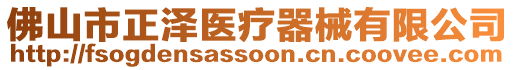 佛山市正泽医疗器械有限公司
http://fsogdensassoon.cn.coovee.com